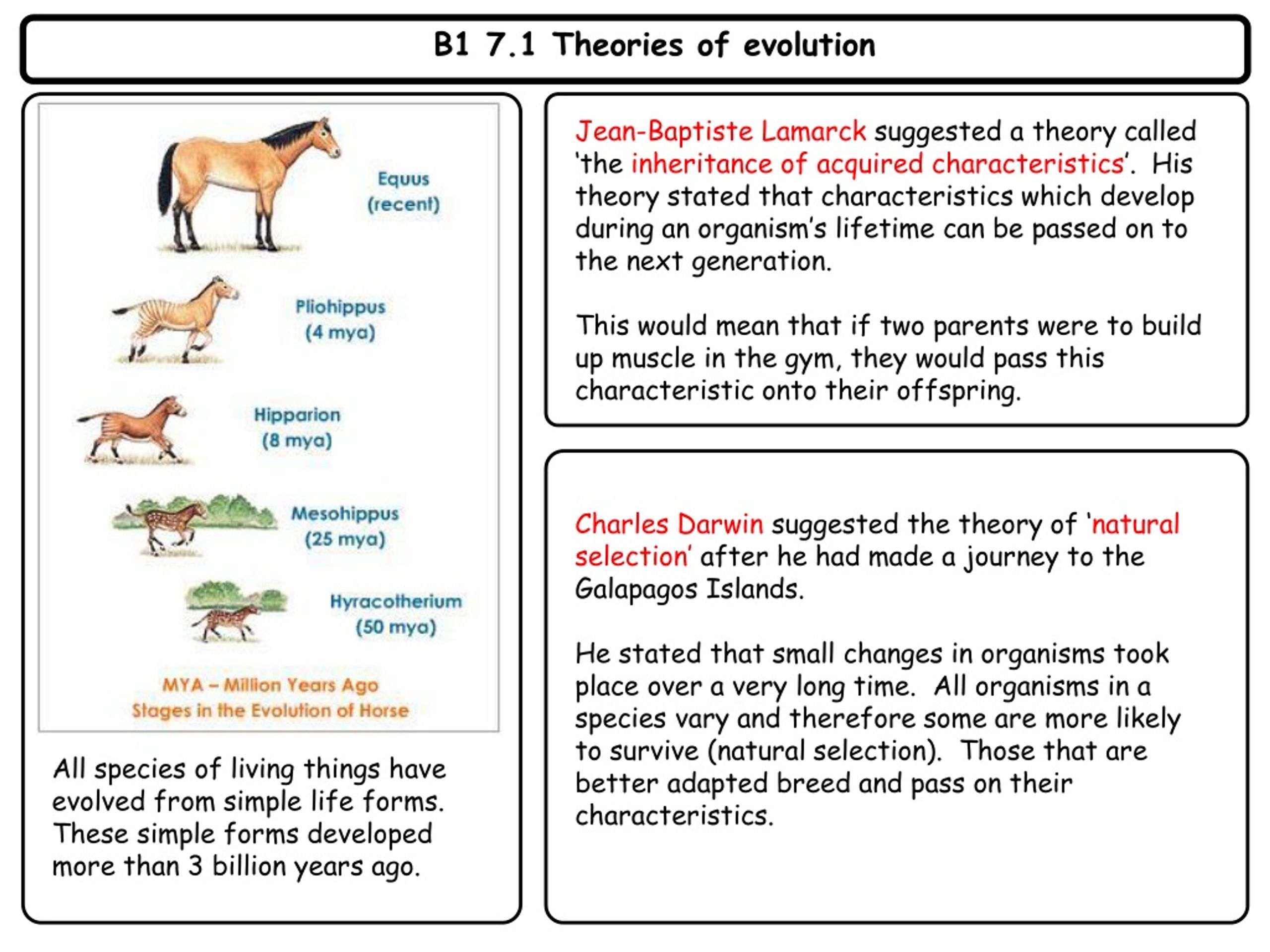 B1 7.1 Theories of evolution

Equus
(recent)

Pliohippus
(4 mya)

Hipparion
(8 mya)

Mesohippus
(25 mya)

Hyracotherium
(50 mya)

MYA – Million Years Ago
Stages in the Evolution of Horse

All species of living things have evolved from simple life forms. These simple forms developed more than 3 billion years ago.

Jean-Baptiste Lamarck suggested a theory called 'the inheritance of acquired characteristics'. His theory stated that characteristics which develop during an organism's lifetime can be passed on to the next generation.

This would mean that if two parents were to build up muscle in the gym, they would pass this characteristic onto their offspring.

Charles Darwin suggested the theory of 'natural selection' after he had made a journey to the Galapagos Islands.

He stated that small changes in organisms took place over a very long time. All organisms in a species vary and therefore some are more likely to survive (natural selection). Those that are better adapted breed and pass on their characteristics.